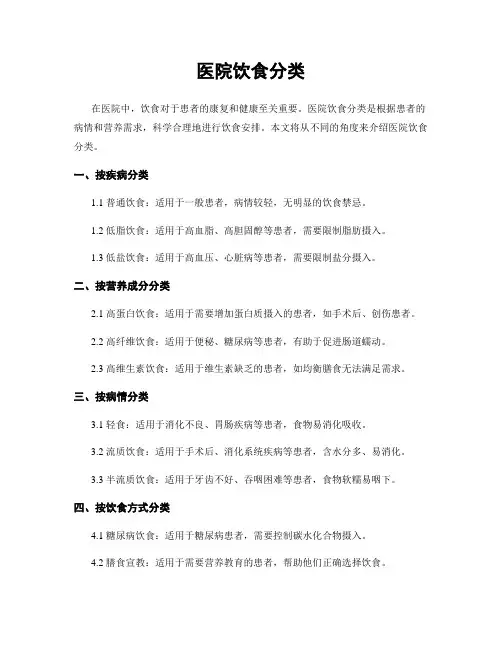 医院饮食分类

在医院中，饮食对于患者的康复和健康至关重要。医院饮食分类是根据患者的病情和营养需求，科学合理地进行饮食安排。本文将从不同的角度来介绍医院饮食分类。

一、按疾病分类

1.1 普通饮食：适用于一般患者，病情较轻，无明显的饮食禁忌。

1.2 低脂饮食：适用于高血脂、高胆固醇等患者，需要限制脂肪摄入。

1.3 低盐饮食：适用于高血压、心脏病等患者，需要限制盐分摄入。

二、按营养成分分类

2.1 高蛋白饮食：适用于需要增加蛋白质摄入的患者，如手术后、创伤患者。

2.2 高纤维饮食：适用于便秘、糖尿病等患者，有助于促进肠道蠕动。

2.3 高维生素饮食：适用于维生素缺乏的患者，如均衡膳食无法满足需求。

三、按病情分类

3.1 轻食：适用于消化不良、胃肠疾病等患者，食物易消化吸收。

3.2 流质饮食：适用于手术后、消化系统疾病等患者，含水分多、易消化。

3.3 半流质饮食：适用于牙齿不好、吞咽困难等患者，食物软糯易咽下。

四、按饮食方式分类

4.1 糖尿病饮食：适用于糖尿病患者，需要控制碳水化合物摄入。

4.2 膳食宣教：适用于需要营养教育的患者，帮助他们正确选择饮食。